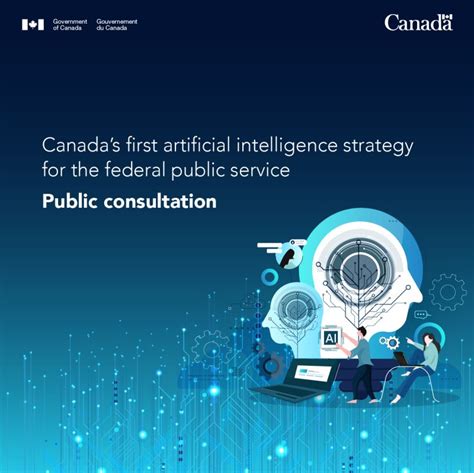 Government of Canada Gouvernement du Canada

Canada

Canada's first artificial intelligence strategy for the federal public service

Public consultation

AI